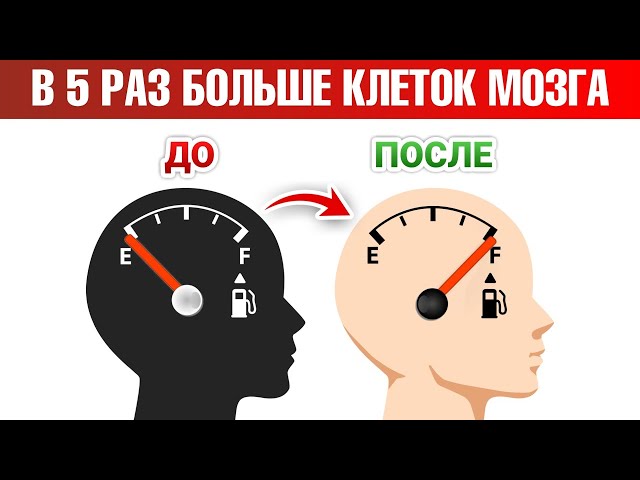 В 5 РАЗ БОЛЬШЕ КЛЕТОК МОЗГА

ДО

ПОСЛЕ

E F

E F